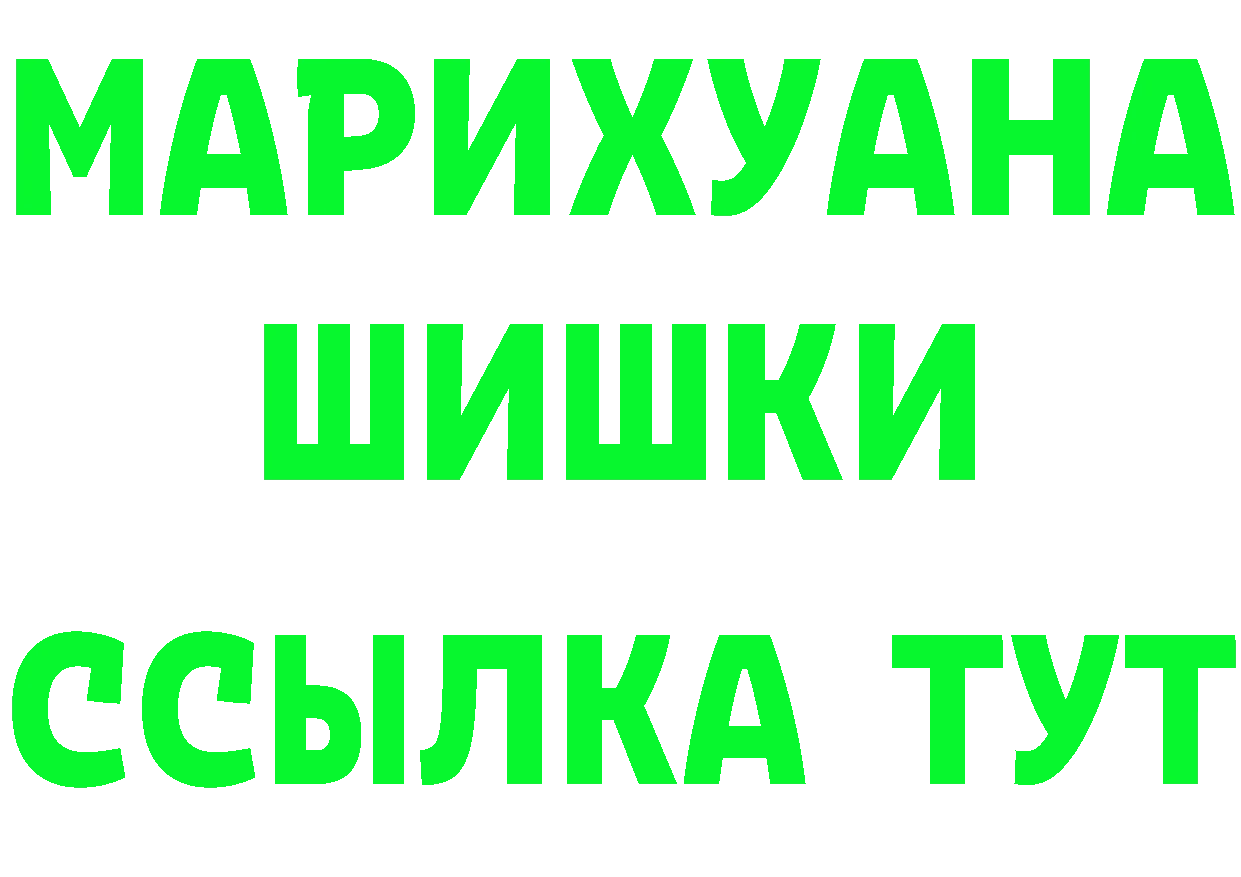 МАРИХУАНА
ШИШКИ
ССЫЛКА ТУТ